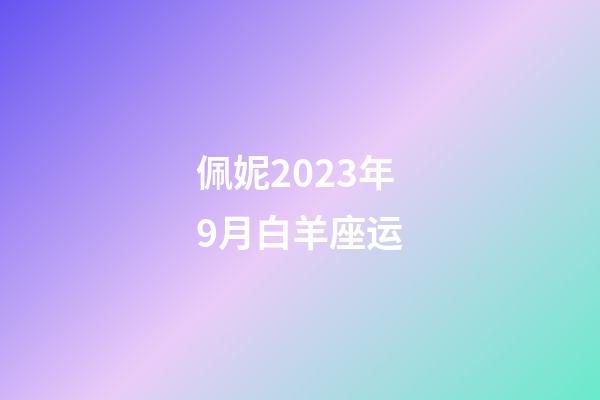 佩妮2023年
9月白羊座运